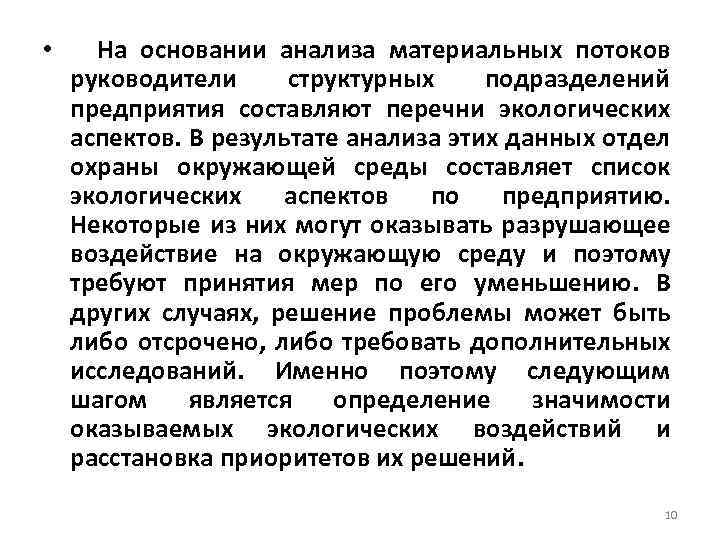 • На основании анализа материальных потоков руководители структурных подразделений предприятия составляют перечни экологических аспектов. В результате анализа этих данных отдел охраны окружающей среды составляет список экологических аспектов по предприятию. Некоторые из них могут оказывать разрушающее воздействие на окружающую среду и поэтому требуют принятия мер по его уменьшению. В других случаях, решение проблемы может быть либо отсрочено, либо требовать дополнительных исследований. Именно поэтому следующим шагом является определение значимости оказываемых экологических воздействий и расстановка приоритетов их решений.

10